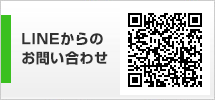 LINEからの
お問い合わせ